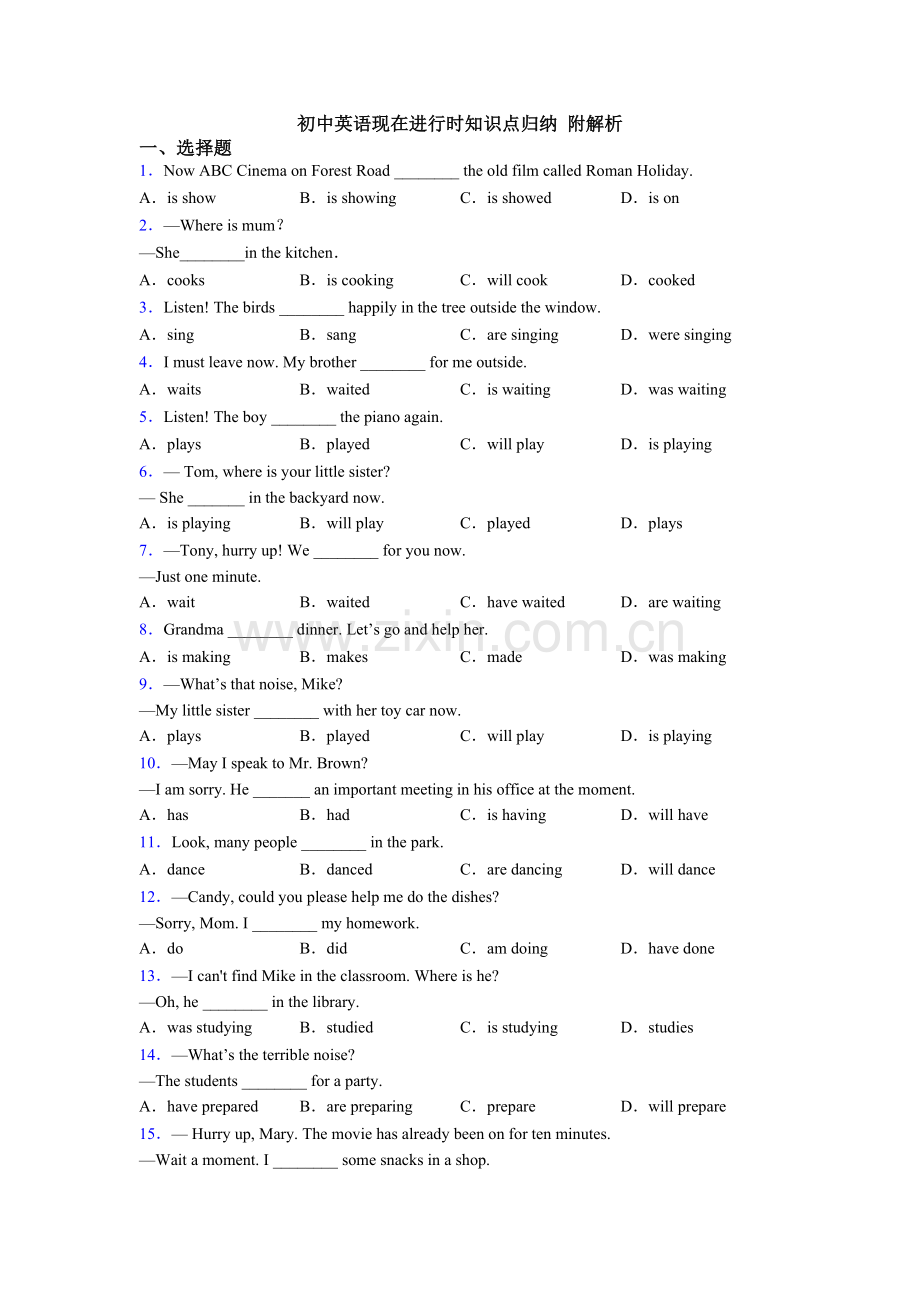 初中英语现在进行时知识点归纳 附解析

一、选择题

1．Now ABC Cinema on Forest Road ____ the old film called Roman Holiday.

A．is show B．is showing C．is showed D．is on

2．—Where is mum?

—She____in the kitchen.

A．cooks B．is cooking C．will cook D．cooked

3．Listen! The birds ____ happily in the tree outside the window.

A．sing B．sang C．are singing D．were singing

4．I must leave now. My brother ____ for me outside.

A．waits B．waited C．is waiting D．was waiting

5．Listen! The boy ____ the piano again.

A．plays B．played C．will play D．is playing

6．— Tom, where is your little sister?

— She ____ in the backyard now.

A．is playing B．will play C．played D．plays

7．—Tony, hurry up! We ____ for you now.

—Just one minute.

A．wait B．waited C．have waited D．are waiting

8．Grandma ____ dinner. Let's go and help her.

A．is making B．makes C．made D．was making

9．—What's that noise, Mike?

—My little sister ____ with her toy car now.

A．plays B．played C．will play D．is playing

10．—May I speak to Mr. Brown?

—I am sorry. He ____ an important meeting in his office at the moment.

A．has B．had C．is having D．will have

11．Look, many people ____ in the park.

A．dance B．danced C．are dancing D．will dance

12．—Candy, could you please help me do the dishes?

—Sorry, Mom. I ____ my homework.

A．do B．did C．am doing D．have done

13．—I can't find Mike in the classroom. Where is he?

—Oh, he ____ in the library.

A．was studying B．studied C．is studying D．studies

14．—What's the terrible noise?

—The students ____ for a party.

A．have prepared B．are preparing C．prepare D．will prepare

15．— Hurry up, Mary. The movie has already been on for ten minutes.

—Wait a moment. I ____ some snacks in a shop.

www.zixin.com.cn